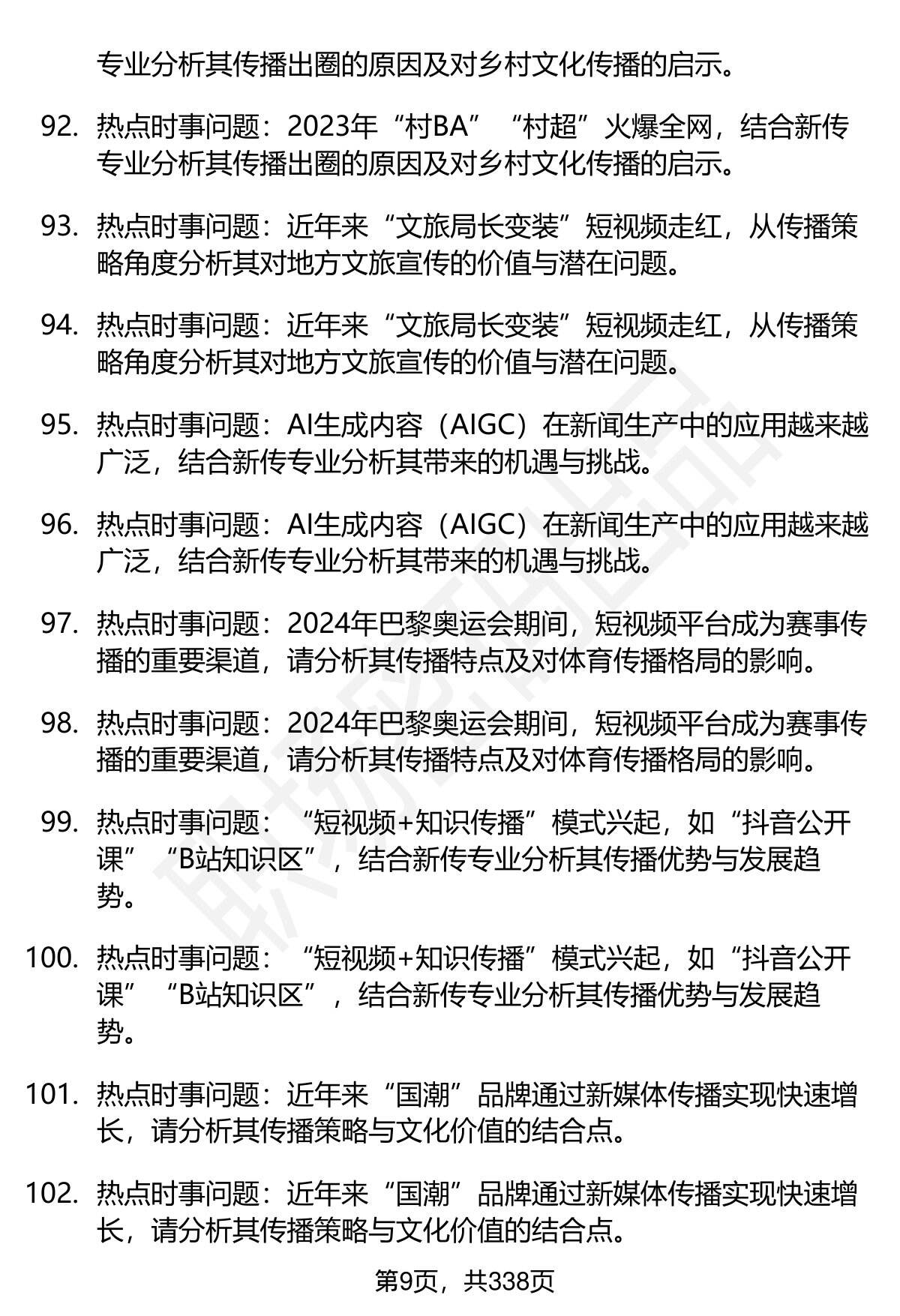 专业分析其传播出圈的原因及对乡村文化传播的启示。

92. 热点时事问题：2023年“村BA”“村超”火爆全网，结合新传专业分析其传播出圈的原因及对乡村文化传播的启示。

93. 热点时事问题：近年来“文旅局长变装”短视频走红，从传播策略角度分析其对地方文旅宣传的价值与潜在问题。

94. 热点时事问题：近年来“文旅局长变装”短视频走红，从传播策略角度分析其对地方文旅宣传的价值与潜在问题。

95. 热点时事问题：AI生成内容（AIGC）在新闻生产中的应用越来越广泛，结合新传专业分析其带来的机遇与挑战。

96. 热点时事问题：AI生成内容（AIGC）在新闻生产中的应用越来越广泛，结合新传专业分析其带来的机遇与挑战。

97. 热点时事问题：2024年巴黎奥运会期间，短视频平台成为赛事传播的重要渠道，请分析其传播特点及对体育传播格局的影响。

98. 热点时事问题：2024年巴黎奥运会期间，短视频平台成为赛事传播的重要渠道，请分析其传播特点及对体育传播格局的影响。

99. 热点时事问题：“短视频+知识传播”模式兴起，如“抖音公开课”“B站知识区”，结合新传专业分析其传播优势与发展趋势。

100. 热点时事问题：“短视频+知识传播”模式兴起，如“抖音公开课”“B站知识区”，结合新传专业分析其传播优势与发展趋势。

101. 热点时事问题：近年来“国潮”品牌通过新媒体传播实现快速增长，请分析其传播策略与文化价值的结合点。

102. 热点时事问题：近年来“国潮”品牌通过新媒体传播实现快速增长，请分析其传播策略与文化价值的结合点。

第9页，共338页